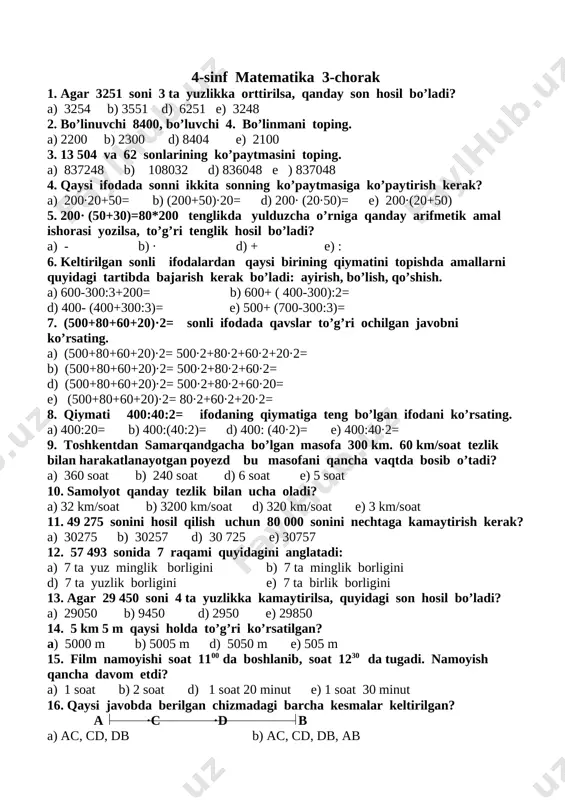 4-sinf Matematika 3-chorak

1. Agar 3251 soni 3 ta yuzlikka orttirilsa, qanday son hosil bo'ladi?
a) 3254 b) 3551 d) 6251 e) 3248

2. Bo'linuvchi 8400, bo'luvchi 4. Bo'linmani toping.
a) 2200 b) 2300 d) 8404 e) 2100

3. 13 504 va 62 sonlarining ko'paytmasini toping.
a) 837248 b) 108032 d) 836048 e ) 837048

4. Qaysi ifodada sonni ikkita sonning ko'paytmasiga ko'paytirish kerak?
a) 200·20+50= b) (200+50)·20= d) 200· (20·50)= e) 200·(20+50)

5. 200· (50+30)=80*200 tenglikda yulduzcha o'rniga qanday arifmetik amal ishorasi yozilsa, to'g'ri tenglik hosil bo'ladi?
a) - b) · d) + e) :

6. Keltirilgan sonli ifodalardan qaysi birining qiymatini topishda amallarni quyidagi tartibda bajarish kerak bo'ladi: ayirish, bo'lish, qo'shish.
a) 600-300:3+200= b) 600+ ( 400-300):2=
d) 400- (400+300:3)= e) 500+ (700-300:3)=

7. (500+80+60+20)·2= sonli ifodada qavslar to'g'ri ochilgan javobni ko'rsating.
a) (500+80+60+20)·2= 500·2+80·2+60·2+20·2=
b) (500+80+60+20)·2= 500·2+80·2+60·2=
d) (500+80+60+20)·2= 500·2+80·2+60·20=
e) (500+80+60+20)·2= 80·2+60·2+20·2=

8. Qiymati 400:40:2= ifodaning qiymatiga teng bo'lgan ifodani ko'rsating.
a) 400:20= b) 400:(40:2)= d) 400: (40·2)= e) 400:40·2=

9. Toshkentdan Samarqandgacha bo'lgan masofa 300 km. 60 km/soat tezlik bilan harakatlanayotgan poyezd bu masofani qancha vaqtda bosib o'tadi?
a) 360 soat b) 240 soat d) 6 soat e) 5 soat

10. Samolyot qanday tezlik bilan ucha oladi?
a) 32 km/soat b) 3200 km/soat d) 320 km/soat e) 3 km/soat

11. 49 275 sonini hosil qilish uchun 80 000 sonini nechtaga kamaytirish kerak?
a) 30275 b) 30257 d) 30 725 e) 30757

12. 57 493 sonida 7 raqami quyidagini anglatadi:
a) 7 ta yuz minglik borligini b) 7 ta minglik borligini
d) 7 ta yuzlik borligini e) 7 ta birlik borligini

13. Agar 29 450 soni 4 ta yuzlikka kamaytirilsa, quyidagi son hosil bo'ladi?
a) 29050 b) 9450 d) 2950 e) 29850

14. 5 km 5 m qaysi holda to'g'ri ko'rsatilgan?
a) 5000 m b) 5005 m d) 5050 m e) 505 m

15. Film namoyishi soat $11^{00}$ da boshlanib, soat $12^{30}$ da tugadi. Namoyish qancha davom etdi?
a) 1 soat b) 2 soat d) 1 soat 20 minut e) 1 soat 30 minut

16. Qaysi javobda berilgan chizmadagi barcha kesmalar keltirilgan?
A C D B
a) AC, CD, DB b) AC, CD, DB, AB